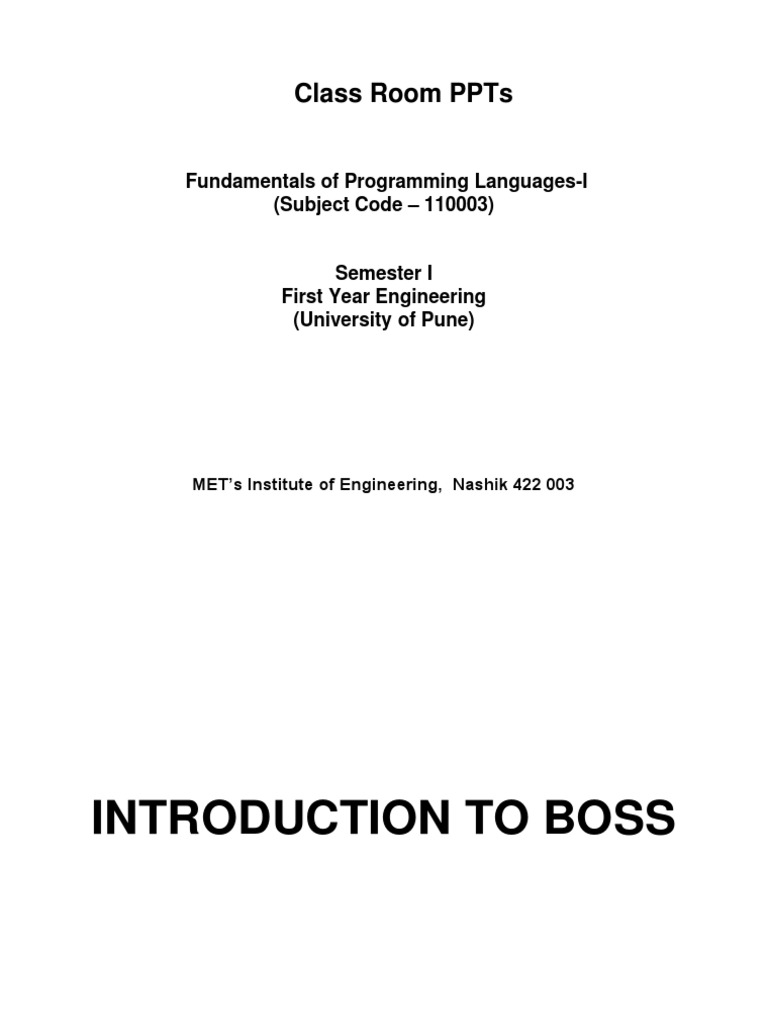 Class Room PPTs

Fundamentals of Programming Languages-I
(Subject Code – 110003)

Semester I
First Year Engineering
(University of Pune)

MET's Institute of Engineering, Nashik 422 003

INTRODUCTION TO BOSS